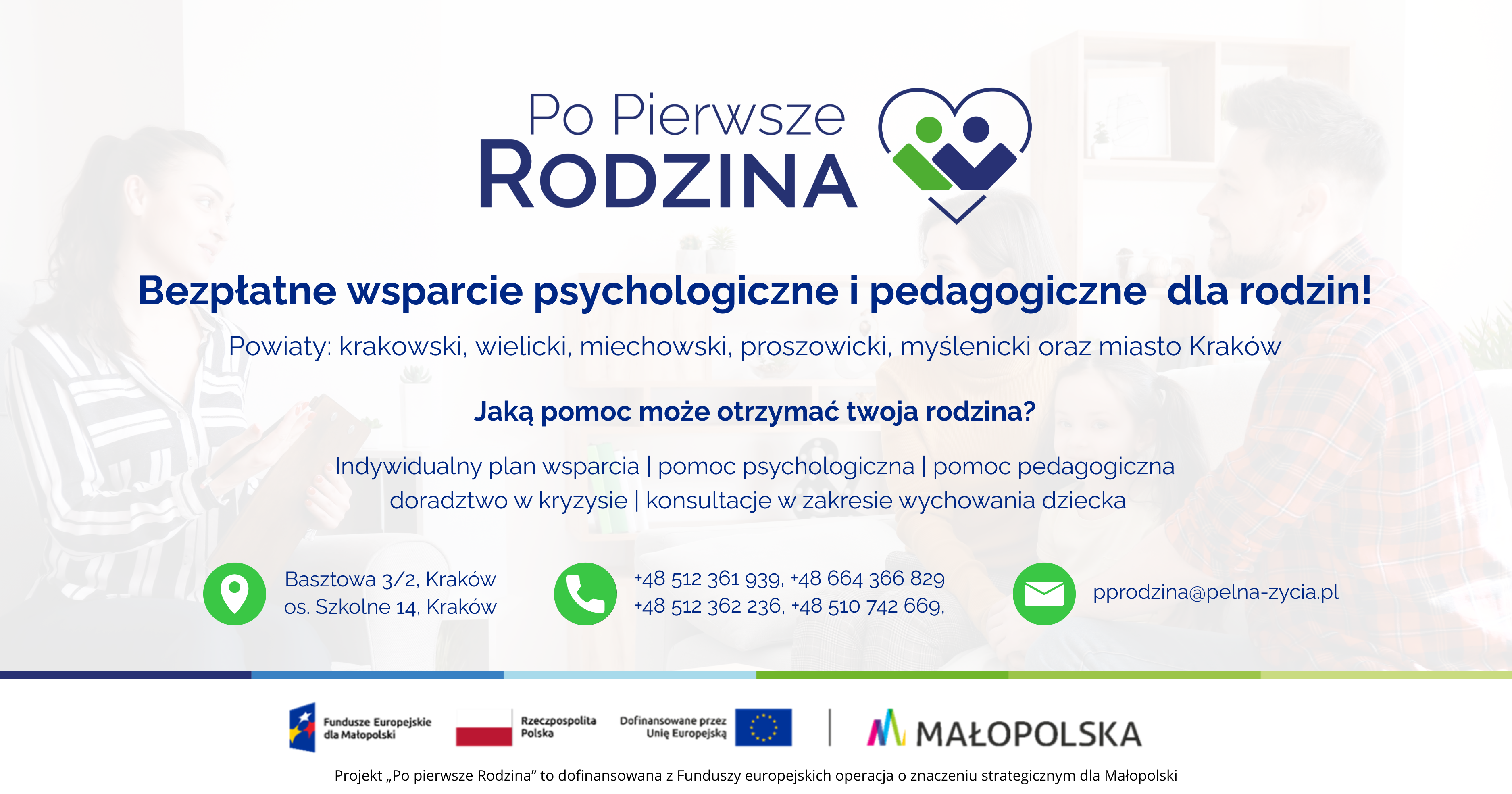 Po Pierwsze
RODZINA

Bezpłatne wsparcie psychologiczne i pedagogiczne dla rodzin!

Powiaty: krakowski, wielicki, miechowski, proszowicki, myślenicki oraz miasto Kraków

Jaką pomoc może otrzymać twoja rodzina?

Indywidualny plan wsparcia | pomoc psychologiczna | pomoc pedagogiczna
doradztwo w kryzysie | konsultacje w zakresie wychowania dziecka

Basztowa 3/2, Kraków
os. Szkolne 14, Kraków

+48 512 361 939, +48 664 366 829
+48 512 362 236, +48 510 742 669,

pprodzina@pelna-zycia.pl

Fundusze Europejskie dla Małopolski

Rzeczpospolita Polska

Dofinansowane przez Unię Europejską

MAŁOPOLSKA

Projekt „Po pierwsze Rodzina” to dofinansowana z Funduszy europejskich operacja o znaczeniu strategicznym dla Małopolski